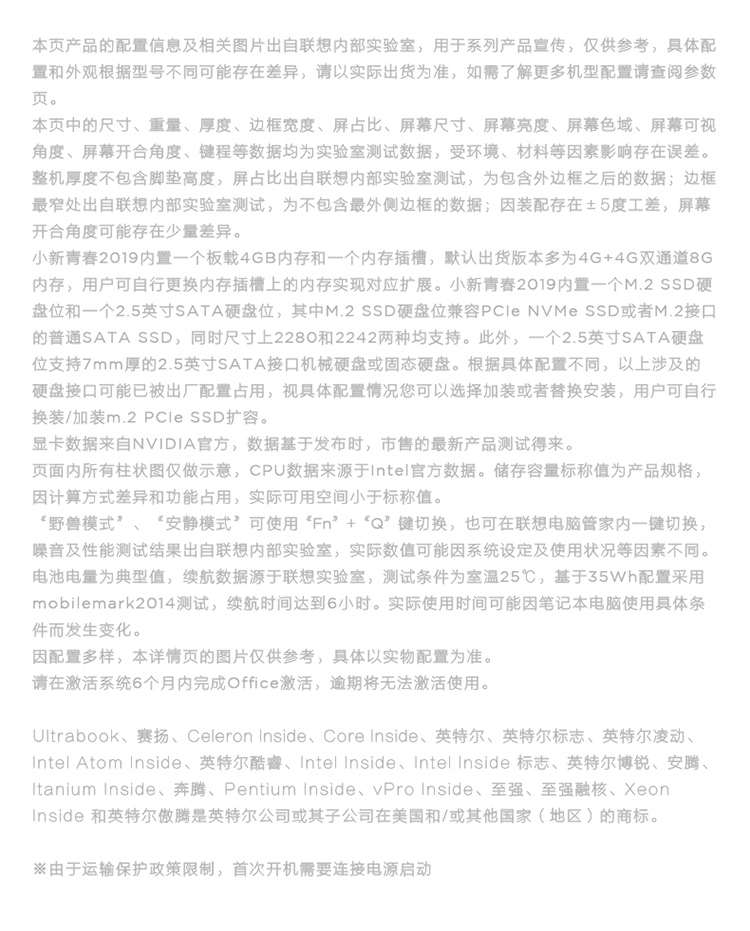 本页产品的配置信息及相关图片出自联想内部实验室，用于系列产品宣传，仅供参考，具体配置和外观根据型号不同可能存在差异，请以实际出货为准，如需了解更多机型配置请查阅参数页。
本页中的尺寸、重量、厚度、边框宽度、屏占比、屏幕尺寸、屏幕亮度、屏幕色域、屏幕可视角度、屏幕开合角度、键程等数据均为实验室测试数据，受环境、材料等因素影响存在误差。整机厚度不包含脚垫高度，屏占比出自联想内部实验室测试，为包含外边框之后的数据；边框最窄处出自联想内部实验室测试，为不包含最外侧边框的数据；因装配存在±5度工差，屏幕开合角度可能存在少量差异。
小新青春2019内置一个板载4GB内存和一个内存插槽，默认出货版本多为4G+4G双通道8G内存，用户可自行更换内存插槽上的内存实现对应扩展。小新青春2019内置一个M.2 SSD硬盘位和一个2.5英寸SATA硬盘位，其中M.2 SSD硬盘位兼容PCIe NVMe SSD或者M.2接口的普通SATA SSD，同时尺寸上2280和2242两种均支持。此外，一个2.5英寸SATA硬盘位支持7mm厚的2.5英寸SATA接口机械硬盘或固态硬盘。根据具体配置不同，以上涉及的硬盘接口可能已被出厂配置占用，视具体配置情况您可以选择加装或者替换安装，用户可自行换装/加装m.2 PCIe SSD扩容。
显卡数据来自NVIDIA官方，数据基于发布时，市售的最新产品测试得来。
页面内所有柱状图仅做示意，CPU数据来源于Intel官方数据。储存容量标称值为产品规格，因计算方式差异和功能占用，实际可用空间小于标称值。
“野兽模式”、“安静模式”可使用“Fn”+“Q”键切换，也可在联想电脑管家内一键切换，噪音及性能测试结果出自联想内部实验室，实际数值可能因系统设定及使用状况等因素不同。
电池电量为典型值，续航数据源于联想实验室，测试条件为室温25℃，基于35Wh配置采用mobilemark2014测试，续航时间达到6小时。实际使用时间可能因笔记本电脑使用具体条件而发生变化。
因配置多样，本详情页的图片仅供参考，具体以实物配置为准。
请在激活系统6个月内完成Office激活，逾期将无法激活使用。

Ultrabook、赛扬、Celeron Inside、Core Inside、英特尔、英特尔标志、英特尔凌动、Intel Atom Inside、英特尔酷睿、Intel Inside、Intel Inside 标志、英特尔博锐、安腾、Itanium Inside、奔腾、Pentium Inside、vPro Inside、至强、至强融核、Xeon Inside 和英特尔傲腾是英特尔公司或其子公司在美国和/或其他国家（地区）的商标。

※由于运输保护政策限制，首次开机需要连接电源启动